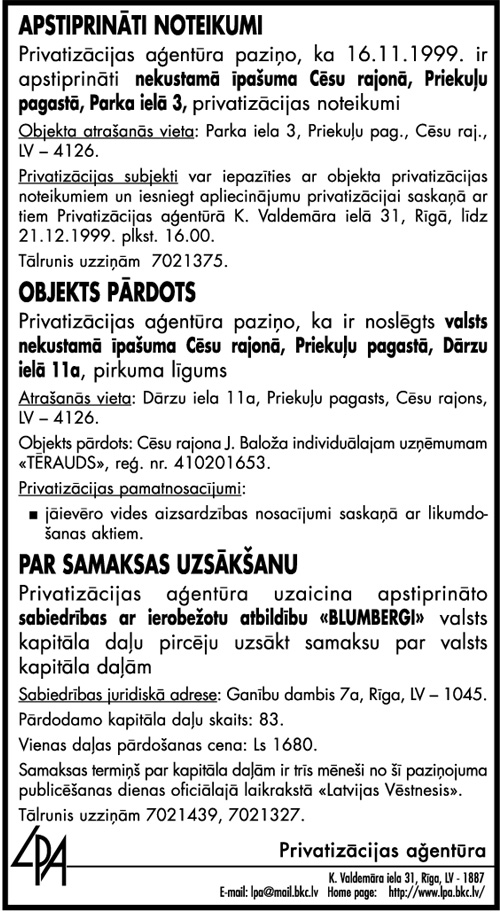 APSTIPRINĀTI NOTEIKUMI

Privatizācijas aģentūra paziņo, ka 16.11.1999. ir apstiprināti nekustamā īpašuma Cēsu rajonā, Priekuļu pagastā, Parka ielā 3, privatizācijas noteikumi

Objekta atrašanās vieta: Parka iela 3, Priekuļu pag., Cēsu raj., LV – 4126.

Privatizācijas subjekti var iepazīties ar objekta privatizācijas noteikumiem un iesniegt apliecinājumu privatizācijai saskaņā ar tiem Privatizācijas aģentūrā K. Valdemāra ielā 31, Rīgā, līdz 21.12.1999. plkst. 16.00.

Tālrunis uzziņām 7021375.

OBJEKTS PĀRDOTS

Privatizācijas aģentūra paziņo, ka ir noslēgts valsts nekustamā īpašuma Cēsu rajonā, Priekuļu pagastā, Dārzu ielā 11a, pirkuma līgums

Atrašanās vieta: Dārzu iela 11a, Priekuļu pagasts, Cēsu rajons, LV – 4126.

Objekts pārdots: Cēsu rajona J. Baloža individuālajam uzņēmumam «TĒRAUDS», reģ. nr. 410201653.

Privatizācijas pamatnosacījumi:

■ jāievēro vides aizsardzības nosacījumi saskaņā ar likumdošanas aktiem.

PAR SAMAKSAS UZSĀKŠANU

Privatizācijas aģentūra uzaicina apstiprināto sabiedrības ar ierobežotu atbildību «BLUMBERGI» valsts kapitāla daļu pircēju uzsākt samaksu par valsts kapitāla daļām

Sabiedrības juridiskā adrese: Ganību dambis 7a, Rīga, LV – 1045.

Pārdodamo kapitāla daļu skaits: 83.

Vienas daļas pārdošanas cena: Ls 1680.

Samaksas termiņš par kapitāla daļām ir trīs mēneši no šī paziņojuma publicēšanas dienas oficiālajā laikrakstā «Latvijas Vēstnesis».

Tālrunis uzziņām 7021439, 7021327.

LPA

Privatizācijas aģentūra

K. Valdemāra iela 31, Rīga, LV - 1887
E-mail: lpa@mail.bkc.lv Home page: http://www.lpa.bkc.lv/